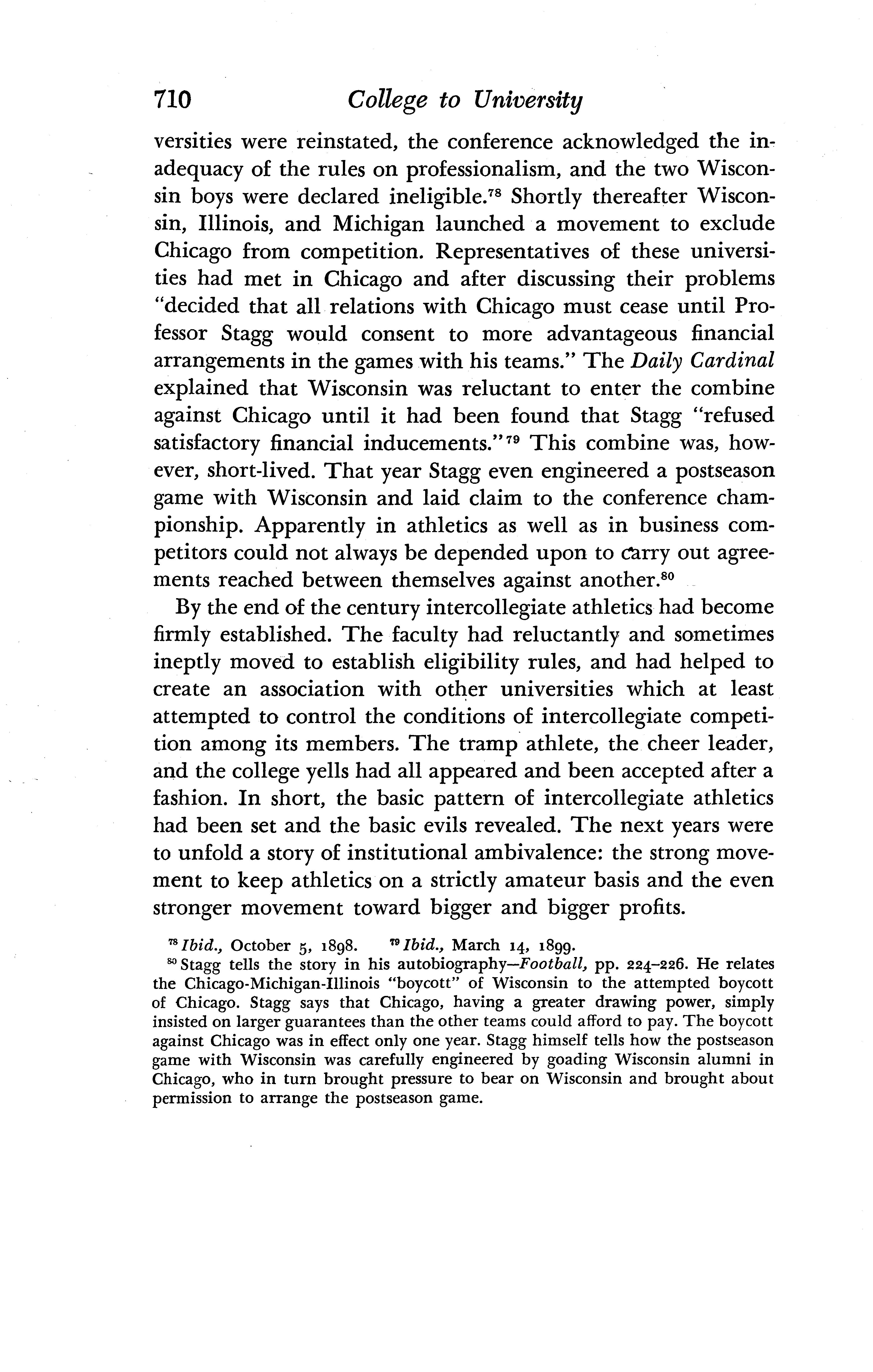 710 College to University

versities were reinstated, the conference acknowledged the inadequacy of the rules on professionalism, and the two Wisconsin boys were declared ineligible.$^{78}$ Shortly thereafter Wisconsin, Illinois, and Michigan launched a movement to exclude Chicago from competition. Representatives of these universities had met in Chicago and after discussing their problems "decided that all relations with Chicago must cease until Professor Stagg would consent to more advantageous financial arrangements in the games with his teams." The Daily Cardinal explained that Wisconsin was reluctant to enter the combine against Chicago until it had been found that Stagg "refused satisfactory financial inducements."$^{79}$ This combine was, however, short-lived. That year Stagg even engineered a postseason game with Wisconsin and laid claim to the conference championship. Apparently in athletics as well as in business competitors could not always be depended upon to carry out agreements reached between themselves against another.$^{80}$

By the end of the century intercollegiate athletics had become firmly established. The faculty had reluctantly and sometimes ineptly moved to establish eligibility rules, and had helped to create an association with other universities which at least attempted to control the conditions of intercollegiate competition among its members. The tramp athlete, the cheer leader, and the college yells had all appeared and been accepted after a fashion. In short, the basic pattern of intercollegiate athletics had been set and the basic evils revealed. The next years were to unfold a story of institutional ambivalence: the strong movement to keep athletics on a strictly amateur basis and the even stronger movement toward bigger and bigger profits.

$^{78}$ Ibid., October 5, 1898. $^{79}$ Ibid., March 14, 1899.

$^{80}$ Stagg tells the story in his autobiography—Football, pp. 224–226. He relates the Chicago-Michigan-Illinois "boycott" of Wisconsin to the attempted boycott of Chicago. Stagg says that Chicago, having a greater drawing power, simply insisted on larger guarantees than the other teams could afford to pay. The boycott against Chicago was in effect only one year. Stagg himself tells how the postseason game with Wisconsin was carefully engineered by goading Wisconsin alumni in Chicago, who in turn brought pressure to bear on Wisconsin and brought about permission to arrange the postseason game.